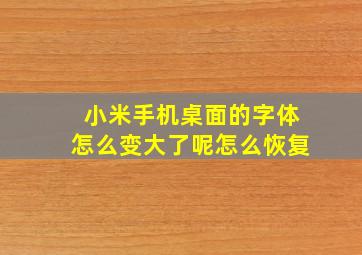 小米手机桌面的字体
怎么变大了呢怎么恢复